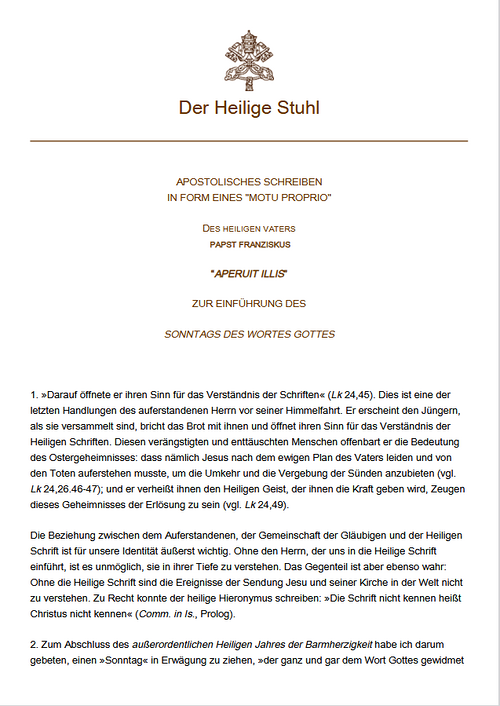 Der Heilige Stuhl

APOSTOLISCHES SCHREIBEN
IN FORM EINES "MOTU PROPRIO"

DES HEILIGEN VATERS
PAPST FRANZISKUS

"APERUIT ILLIS"

ZUR EINFÜHRUNG DES

SONNTAGS DES WORTES GOTTES

1. »Darauf öffnete er ihren Sinn für das Verständnis der Schriften« (Lk 24,45). Dies ist eine der letzten Handlungen des auferstandenen Herrn vor seiner Himmelfahrt. Er erscheint den Jüngern, als sie versammelt sind, bricht das Brot mit ihnen und öffnet ihren Sinn für das Verständnis der Heiligen Schriften. Diesen verängstigten und enttäuschten Menschen offenbart er die Bedeutung des Ostergeheimnisses: dass nämlich Jesus nach dem ewigen Plan des Vaters leiden und von den Toten auferstehen musste, um die Umkehr und die Vergebung der Sünden anzubieten (vgl. Lk 24,26.46-47); und er verheißt ihnen den Heiligen Geist, der ihnen die Kraft geben wird, Zeugen dieses Geheimnisses der Erlösung zu sein (vgl. Lk 24,49).

Die Beziehung zwischen dem Auferstandenen, der Gemeinschaft der Gläubigen und der Heiligen Schrift ist für unsere Identität äußerst wichtig. Ohne den Herrn, der uns in die Heilige Schrift einführt, ist es unmöglich, sie in ihrer Tiefe zu verstehen. Das Gegenteil ist aber ebenso wahr: Ohne die Heilige Schrift sind die Ereignisse der Sendung Jesu und seiner Kirche in der Welt nicht zu verstehen. Zu Recht konnte der heilige Hieronymus schreiben: »Die Schrift nicht kennen heißt Christus nicht kennen« (Comm. in Is., Prolog).

2. Zum Abschluss des außerordentlichen Heiligen Jahres der Barmherzigkeit habe ich darum gebeten, einen »Sonntag« in Erwägung zu ziehen, »der ganz und gar dem Wort Gottes gewidmet